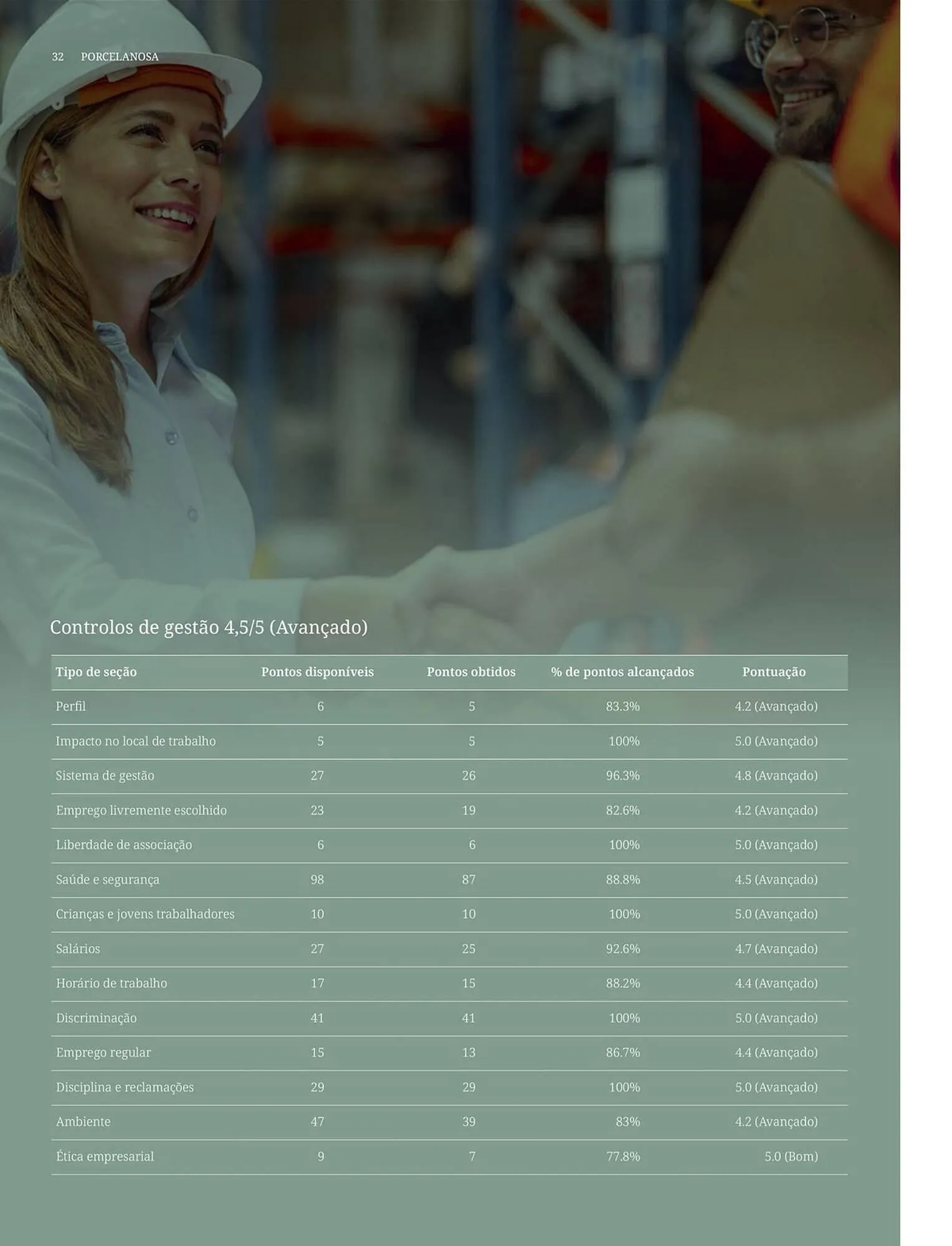 32 PORCELANOSA

Controlos de gestão 4,5/5 (Avançado)

| Tipo de seção | Pontos disponíveis | Pontos obtidos | % de pontos alcançados | Pontuação |
|---|---|---|---|---|
| Perfil | 6 | 5 | 83.3% | 4.2 (Avançado) |
| Impacto no local de trabalho | 5 | 5 | 100% | 5.0 (Avançado) |
| Sistema de gestão | 27 | 26 | 96.3% | 4.8 (Avançado) |
| Emprego livremente escolhido | 23 | 19 | 82.6% | 4.2 (Avançado) |
| Liberdade de associação | 6 | 6 | 100% | 5.0 (Avançado) |
| Saúde e segurança | 98 | 87 | 88.8% | 4.5 (Avançado) |
| Crianças e jovens trabalhadores | 10 | 10 | 100% | 5.0 (Avançado) |
| Salários | 27 | 25 | 92.6% | 4.7 (Avançado) |
| Horário de trabalho | 17 | 15 | 88.2% | 4.4 (Avançado) |
| Discriminação | 41 | 41 | 100% | 5.0 (Avançado) |
| Emprego regular | 15 | 13 | 86.7% | 4.4 (Avançado) |
| Disciplina e reclamações | 29 | 29 | 100% | 5.0 (Avançado) |
| Ambiente | 47 | 39 | 83% | 4.2 (Avançado) |
| Ética empresarial | 9 | 7 | 77.8% | 5.0 (Bom) |